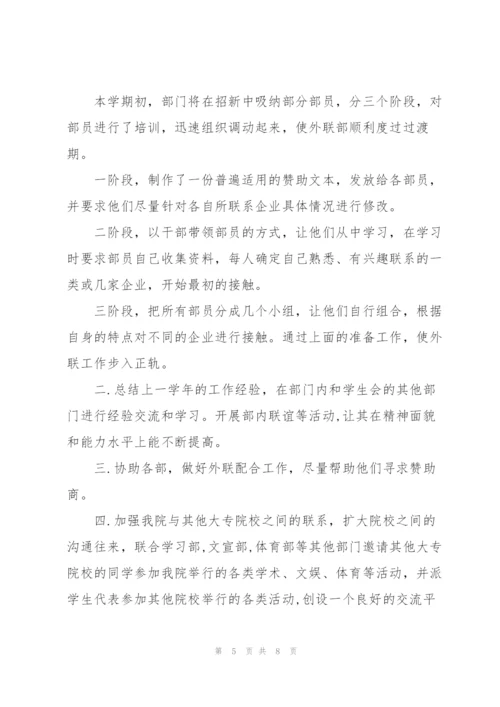 本学期初，部门将在招新中吸纳部分部员，分三个阶段，对部员进行了培训，迅速组织调动起来，使外联部顺利度过过渡期。

一阶段，制作了一份普遍适用的赞助文本，发放给各部员，并要求他们尽量针对各自所联系企业具体情况进行修改。

二阶段，以干部带领部员的方式，让他们从中学习，在学习时要求部员自己收集资料，每人确定自己熟悉、有兴趣联系的一类或几家企业，开始最初的接触。

三阶段，把所有部员分成几个小组，让他们自行组合，根据自身的特点对不同的企业进行接触。通过上面的准备工作，使外联工作步入正轨。

二.总结上一学年的工作经验，在部门内和学生会的其他部门进行经验交流和学习。开展部内联谊等活动,让其在精神面貌和能力水平上能不断提高。

三.协助各部，做好外联配合工作，尽量帮助他们寻求赞助商。

四.加强我院与其他大专院校之间的联系，扩大院校之间的沟通往来，联合学习部,文宣部,体育部等其他部门邀请其他大专院校的同学参加我院举行的各类学术、文娱、体育等活动，并派学生代表参加其他院校举行的各类活动,创设一个良好的交流平

第 5 页 共 8 页